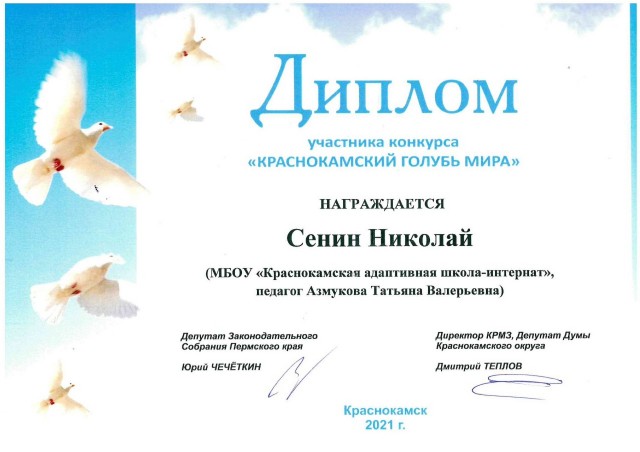 Диплом

участника конкурса
«КРАСНОКАМСКИЙ ГОЛУБЬ МИРА»

НАГРАЖДАЕТСЯ

Сенин Николай

(МБОУ «Краснокамская адаптивная школа-интернат»,
педагог Азмукова Татьяна Валерьевна)

Депутат Законодательного
Собрания Пермского края

Юрий ЧЕЧЁТКИН

Директор КРМЗ, Депутат Думы
Краснокамского округа

Дмитрий ТЕПЛОВ

Краснокамск
2021 г.